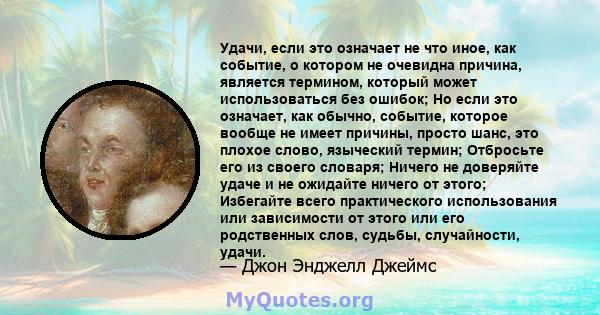 Удачи, если это означает не что иное, как событие, о котором не очевидна причина, является термином, который может использоваться без ошибок; Но если это означает, как обычно, событие, которое вообще не имеет причины, просто шанс, это плохое слово, языческий термин; Отбросьте его из своего словаря; Ничего не доверяйте удаче и не ожидайте ничего от этого; Избегайте всего практического использования или зависимости от этого или его родственных слов, судьбы, случайности, удачи.
— Джон Энджелл Джеймс

MyQuotes.org